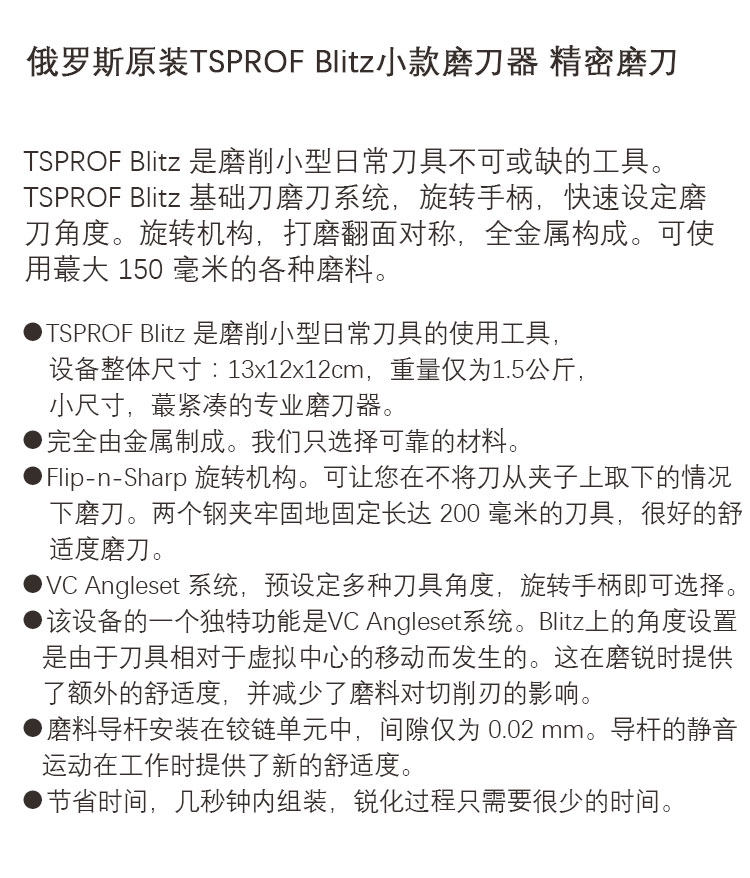 俄罗斯原装TSPROF Blitz小款磨刀器 精密磨刀

TSPROF Blitz 是磨削小型日常刀具不可或缺的工具。TSPROF Blitz 基础刀磨刀系统，旋转手柄，快速设定磨刀角度。旋转机构，打磨翻面对称，全金属构成。可使用蕞大 150 毫米的各种磨料。

●TSPROF Blitz 是磨削小型日常刀具的使用工具，设备整体尺寸：13x12x12cm，重量仅为1.5公斤，小尺寸，蕞紧凑的专业磨刀器。
●完全由金属制成。我们只选择可靠的材料。
●Flip-n-Sharp 旋转机构。可让您在不将刀从夹子上取下的情况下磨刀。两个钢夹牢固地固定长达 200 毫米的刀具，很好的舒适度磨刀。
●VC Angleset 系统，预设定多种刀具角度，旋转手柄即可选择。
●该设备的一个独特功能是VC Angleset系统。Blitz上的角度设置是由于刀具相对于虚拟中心的移动而发生的。这在磨锐时提供了额外的舒适度，并减少了磨料对切削刃的影响。
●磨料导杆安装在铰链单元中，间隙仅为 0.02 mm。导杆的静音运动在工作时提供了新的舒适度。
●节省时间，几秒钟内组装，锐化过程只需要很少的时间。